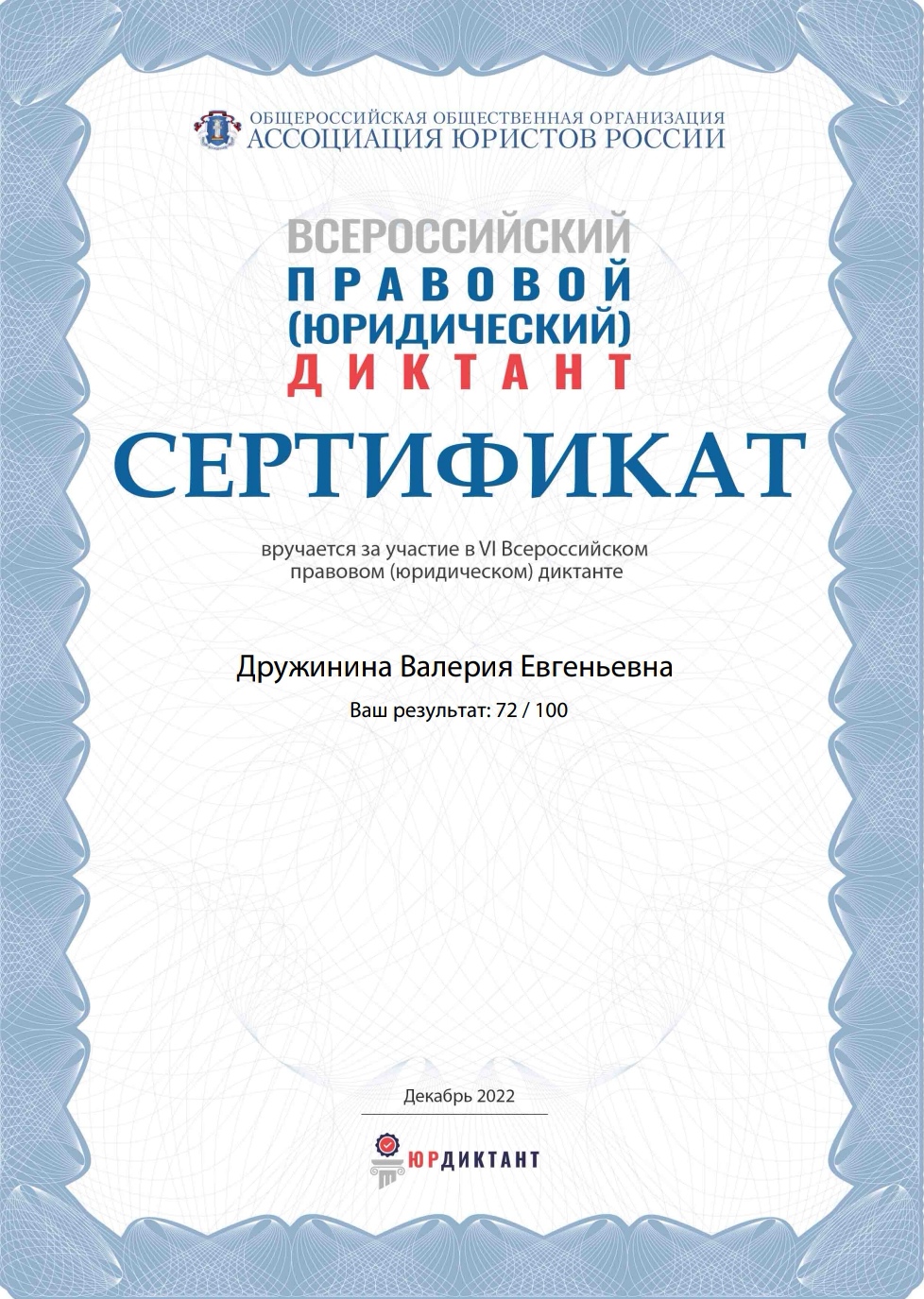 ОБЩЕРОССИЙСКАЯ ОБЩЕСТВЕННАЯ ОРГАНИЗАЦИЯ
АССОЦИАЦИЯ ЮРИСТОВ РОССИИ

ВСЕРОССИЙСКИЙ
ПРАВОВОЙ
(ЮРИДИЧЕСКИЙ)
ДИКТАНТ

СЕРТИФИКАТ

вручается за участие в VI Всероссийском правовом (юридическом) диктанте

Дружинина Валерия Евгеньевна

Ваш результат: 72 / 100

Декабрь 2022

ЮРДИКТАНТ